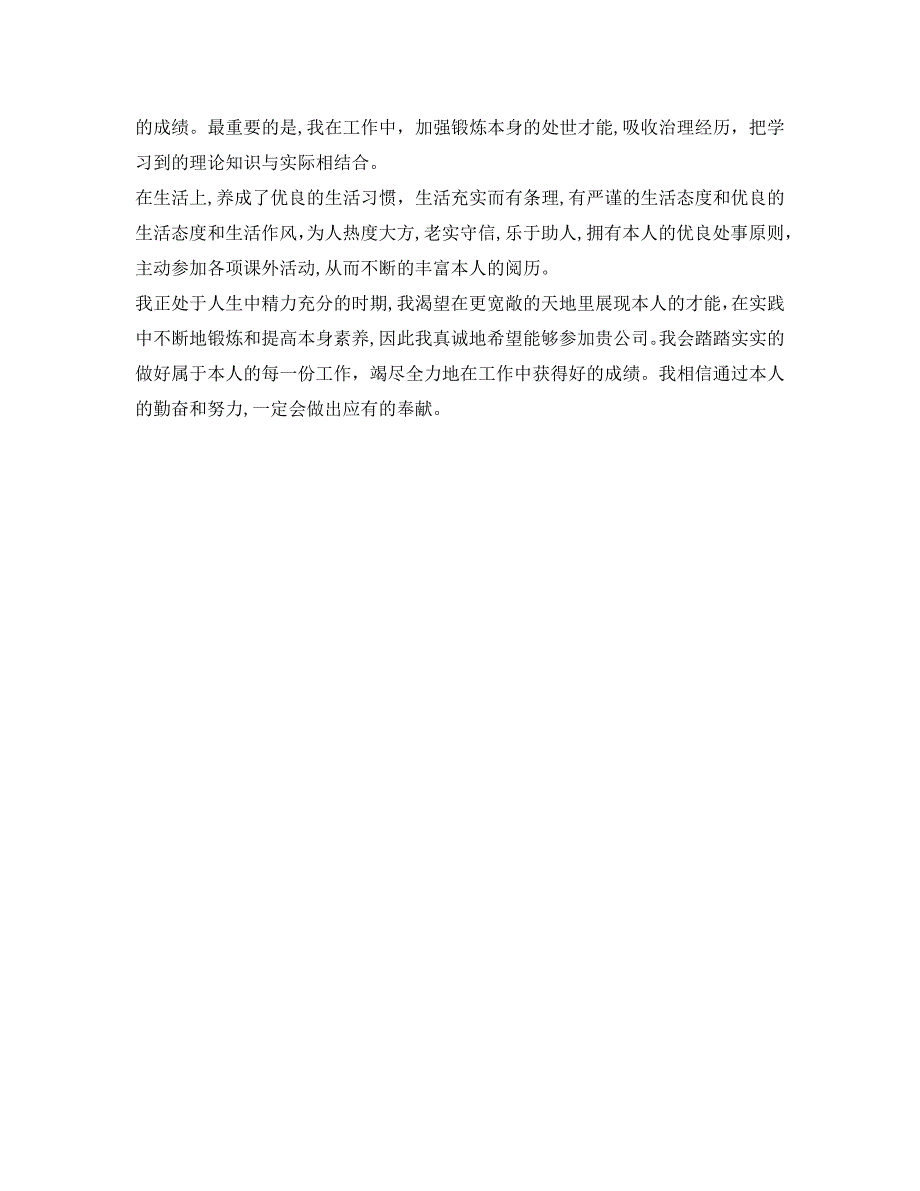 的成绩。最重要的是,我在工作中，加强锻炼本身的处世才能,吸收治理经历，把学习到的理论知识与实际相结合。

在生活上,养成了优良的生活习惯，生活充实而有条理,有严谨的生活态度和优良的生活态度和生活作风,为人热度大方,老实守信,乐于助人,拥有本人的优良处事原则,主动参加各项课外活动,从而不断的丰富本人的阅历。

我正处于人生中精力充分的时期,我渴望在更宽敞的天地里展现本人的才能,在实践中不断地锻炼和提高本身素养,因此我真诚地希望能够参加贵公司。我会踏踏实实的做好属于本人的每一份工作，竭尽全力地在工作中获得好的成绩。我相信通过本人的勤奋和努力,一定会做出应有的奉献。